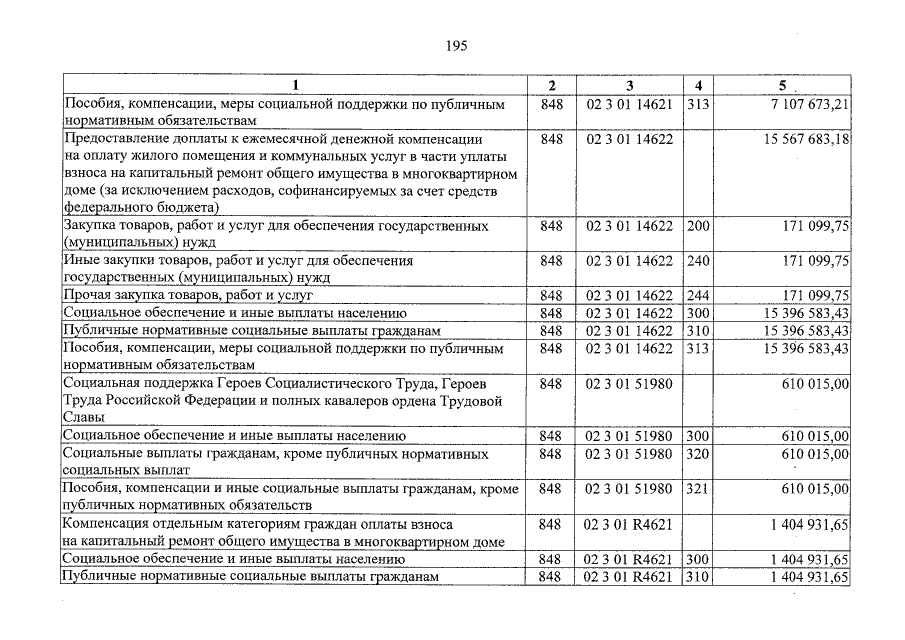 195

| 1 | 2 | 3 | 4 | 5 |
|---|---|---|---|---|
| Пособия, компенсации, меры социальной поддержки по публичным нормативным обязательствам | 848 | 02 3 01 14621 | 313 | 7 107 673,21 |
| Предоставление доплаты к ежемесячной денежной компенсации на оплату жилого помещения и коммунальных услуг в части уплаты взноса на капитальный ремонт общего имущества в многоквартирном доме (за исключением расходов, софинансируемых за счет средств федерального бюджета) | 848 | 02 3 01 14622 | | 15 567 683,18 |
| Закупка товаров, работ и услуг для обеспечения государственных (муниципальных) нужд | 848 | 02 3 01 14622 | 200 | 171 099,75 |
| Иные закупки товаров, работ и услуг для обеспечения государственных (муниципальных) нужд | 848 | 02 3 01 14622 | 240 | 171 099,75 |
| Прочая закупка товаров, работ и услуг | 848 | 02 3 01 14622 | 244 | 171 099,75 |
| Социальное обеспечение и иные выплаты населению | 848 | 02 3 01 14622 | 300 | 15 396 583,43 |
| Публичные нормативные социальные выплаты гражданам | 848 | 02 3 01 14622 | 310 | 15 396 583,43 |
| Пособия, компенсации, меры социальной поддержки по публичным нормативным обязательствам | 848 | 02 3 01 14622 | 313 | 15 396 583,43 |
| Социальная поддержка Героев Социалистического Труда, Героев Труда Российской Федерации и полных кавалеров ордена Трудовой Славы | 848 | 02 3 01 51980 | | 610 015,00 |
| Социальное обеспечение и иные выплаты населению | 848 | 02 3 01 51980 | 300 | 610 015,00 |
| Социальные выплаты гражданам, кроме публичных нормативных социальных выплат | 848 | 02 3 01 51980 | 320 | 610 015,00 |
| Пособия, компенсации и иные социальные выплаты гражданам, кроме публичных нормативных обязательств | 848 | 02 3 01 51980 | 321 | 610 015,00 |
| Компенсация отдельным категориям граждан оплаты взноса на капитальный ремонт общего имущества в многоквартирном доме | 848 | 02 3 01 R4621 | | 1 404 931,65 |
| Социальное обеспечение и иные выплаты населению | 848 | 02 3 01 R4621 | 300 | 1 404 931,65 |
| Публичные нормативные социальные выплаты гражданам | 848 | 02 3 01 R4621 | 310 | 1 404 931,65 |